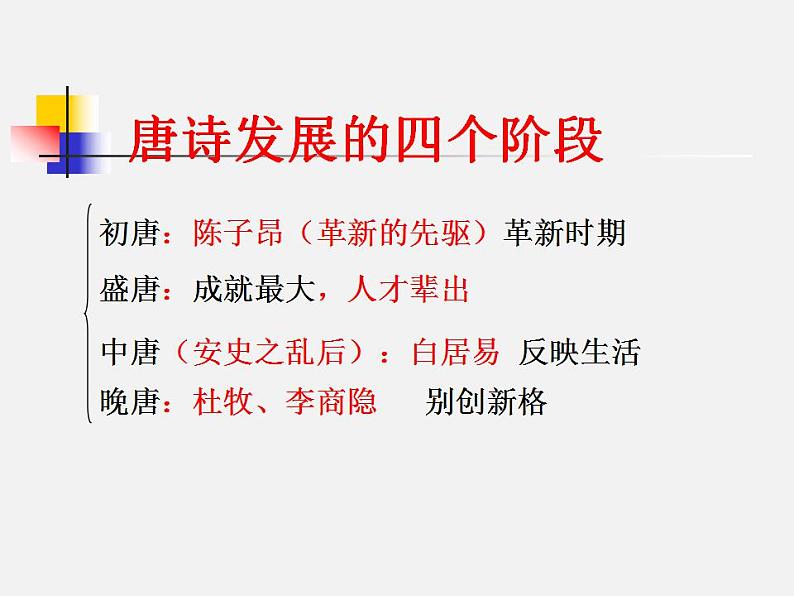 唐诗发展的四个阶段

初唐：陈子昂（革新的先驱）革新时期

盛唐：成就最大，人才辈出

中唐（安史之乱后）：白居易 反映生活

晚唐：杜牧、李商隐 别创新格